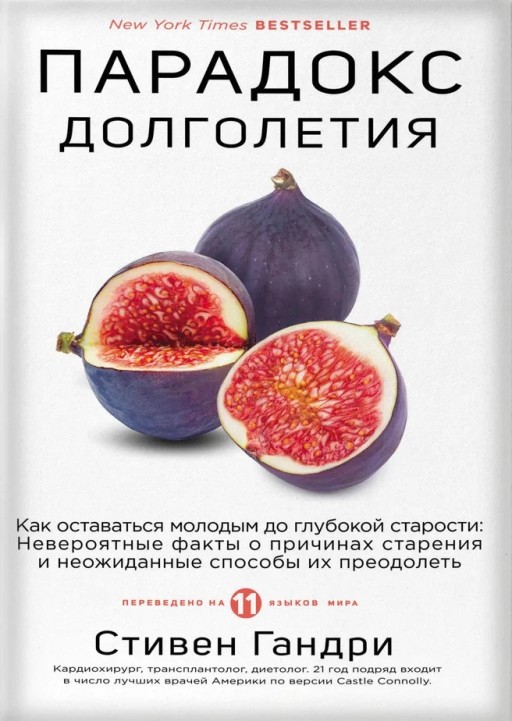 New York Times BESTSELLER

ПАРАДОКС ДОЛГОЛЕТИЯ

Как оставаться молодым до глубокой старости: Невероятные факты о причинах старения и неожиданные способы их преодолеть

ПЕРЕВЕДЕНО НА 11 ЯЗЫКОВ МИРА

Стивен Гандри

Кардиохирург, трансплантолог, диетолог. 21 год подряд входит в число лучших врачей Америки по версии Castle Connolly.